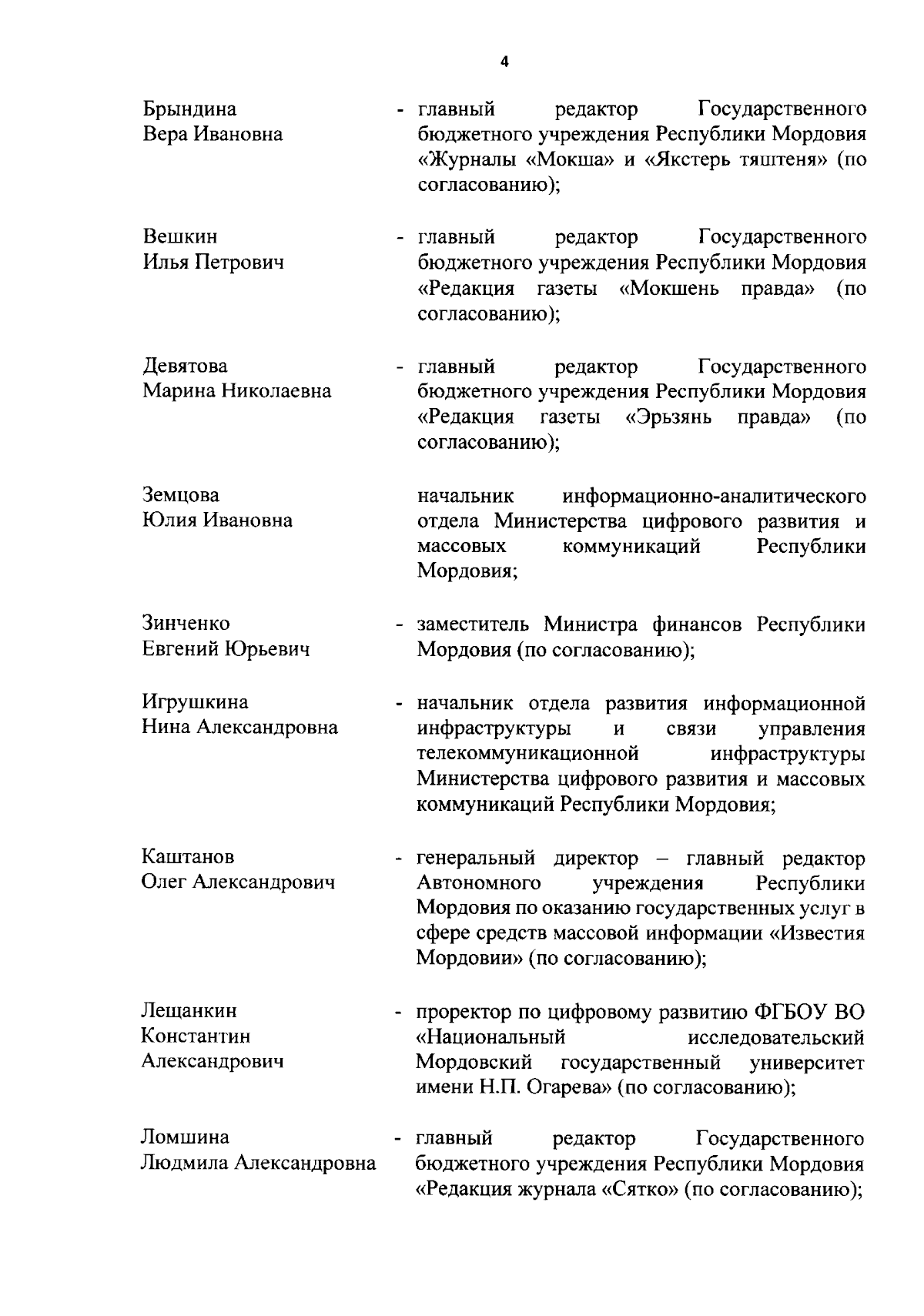 4

Брындина Вера Ивановна - главный редактор Государственного бюджетного учреждения Республики Мордовия «Журналы «Мокша» и «Якстерь тяштеня» (по согласованию);

Вешкин Илья Петрович - главный редактор Государственного бюджетного учреждения Республики Мордовия «Редакция газеты «Мокшень правда» (по согласованию);

Девятова Марина Николаевна - главный редактор Государственного бюджетного учреждения Республики Мордовия «Редакция газеты «Эрьзянь правда» (по согласованию);

Земцова Юлия Ивановна начальник информационно-аналитического отдела Министерства цифрового развития и массовых коммуникаций Республики Мордовия;

Зинченко Евгений Юрьевич - заместитель Министра финансов Республики Мордовия (по согласованию);

Игрушкина Нина Александровна - начальник отдела развития информационной инфраструктуры и связи управления телекоммуникационной инфраструктуры Министерства цифрового развития и массовых коммуникаций Республики Мордовия;

Каштанов Олег Александрович - генеральный директор – главный редактор Автономного учреждения Республики Мордовия по оказанию государственных услуг в сфере средств массовой информации «Известия Мордовии» (по согласованию);

Лещанкин Константин Александрович - проректор по цифровому развитию ФГБОУ ВО «Национальный исследовательский Мордовский государственный университет имени Н.П. Огарева» (по согласованию);

Ломшина Людмила Александровна - главный редактор Государственного бюджетного учреждения Республики Мордовия «Редакция журнала «Сятко» (по согласованию);